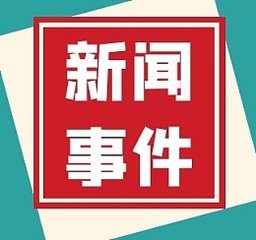 新闻
事件